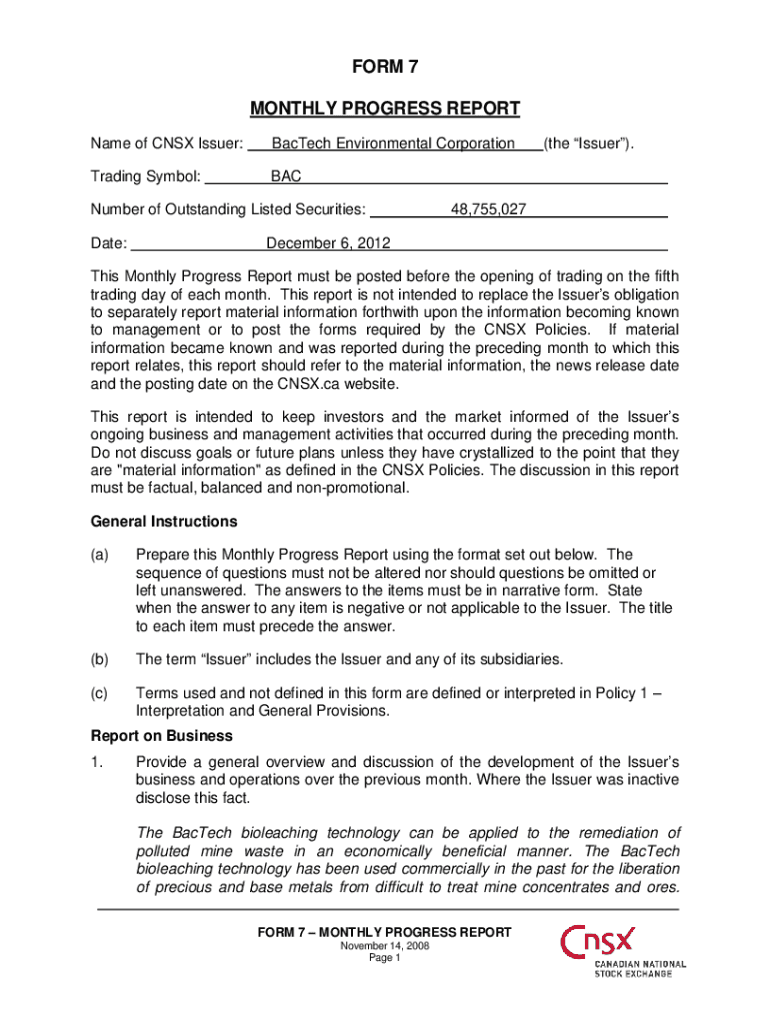 FORM 7

MONTHLY PROGRESS REPORT

Name of CNSX Issuer: BacTech Environmental Corporation (the “Issuer”).

Trading Symbol: BAC

Number of Outstanding Listed Securities: 48,755,027

Date: December 6, 2012

This Monthly Progress Report must be posted before the opening of trading on the fifth trading day of each month. This report is not intended to replace the Issuer’s obligation to separately report material information forthwith upon the information becoming known to management or to post the forms required by the CNSX Policies. If material information became known and was reported during the preceding month to which this report relates, this report should refer to the material information, the news release date and the posting date on the CNSX.ca website.

This report is intended to keep investors and the market informed of the Issuer’s ongoing business and management activities that occurred during the preceding month. Do not discuss goals or future plans unless they have crystallized to the point that they are "material information" as defined in the CNSX Policies. The discussion in this report must be factual, balanced and non-promotional.

General Instructions

(a) Prepare this Monthly Progress Report using the format set out below. The sequence of questions must not be altered nor should questions be omitted or left unanswered. The answers to the items must be in narrative form. State when the answer to any item is negative or not applicable to the Issuer. The title to each item must precede the answer.

(b) The term “Issuer” includes the Issuer and any of its subsidiaries.

(c) Terms used and not defined in this form are defined or interpreted in Policy 1 – Interpretation and General Provisions.

Report on Business

1. Provide a general overview and discussion of the development of the Issuer’s business and operations over the previous month. Where the Issuer was inactive disclose this fact.

The BacTech bioleaching technology can be applied to the remediation of polluted mine waste in an economically beneficial manner. The BacTech bioleaching technology has been used commercially in the past for the liberation of precious and base metals from difficult to treat mine concentrates and ores.

FORM 7 – MONTHLY PROGRESS REPORT
November 14, 2008
Page 1

CNSX
CANADIAN NATIONAL STOCK EXCHANGE